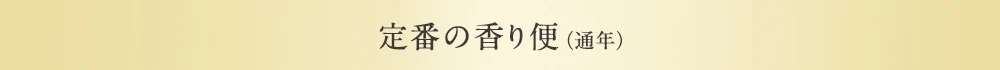 定番の香り便（通年）